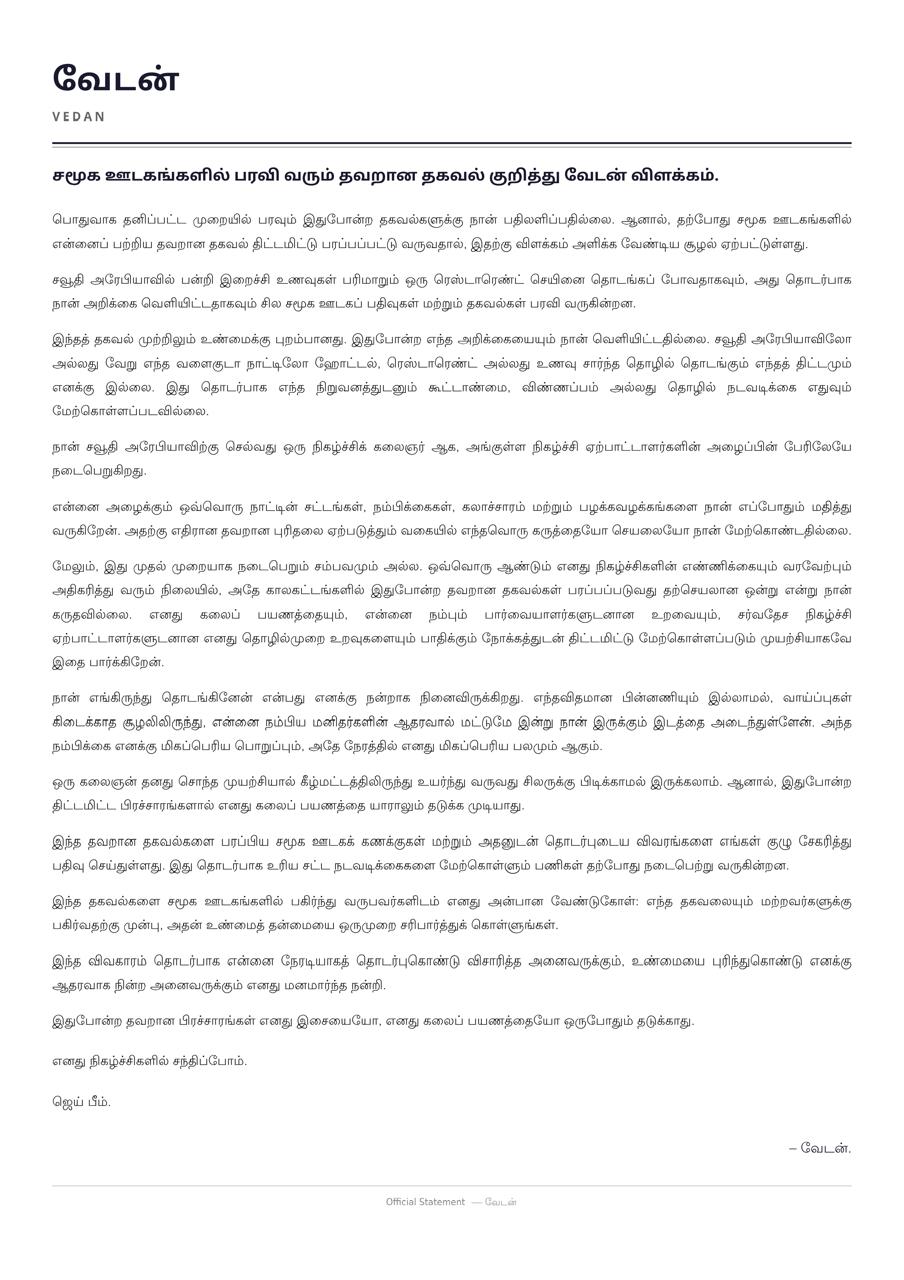 வேடன்

VEDAN

சமூக ஊடகங்களில் பரவி வரும் தவறான தகவல் குறித்து வேடன் விளக்கம்.

பொதுவாக தனிப்பட்ட முறையில் பரவும் இதுபோன்ற தகவல்களுக்கு நான் பதிலளிப்பதில்லை. ஆனால், தற்போது சமூக ஊடகங்களில் என்னைப் பற்றிய தவறான தகவல் திட்டமிட்டு பரப்பப்பட்டு வருவதால், இதற்கு விளக்கம் அளிக்க வேண்டிய சூழல் ஏற்பட்டுள்ளது.

சவூதி அரேபியாவில் பன்றி இறைச்சி உணவுகள் பரிமாறும் ஒரு ரெஸ்டாரெண்ட் செயினை தொடங்கப் போவதாகவும், அது தொடர்பாக நான் அறிக்கை வெளியிட்டதாகவும் சில சமூக ஊடகப் பதிவுகள் மற்றும் தகவல்கள் பரவி வருகின்றன.

இந்தத் தகவல் முற்றிலும் உண்மைக்கு புறம்பானது. இதுபோன்ற எந்த அறிக்கையையும் நான் வெளியிட்டதில்லை. சவூதி அரேபியாவிலோ அல்லது வேறு எந்த வளைகுடா நாட்டிலோ ஹோட்டல், ரெஸ்டாரெண்ட் அல்லது உணவு சார்ந்த தொழில் தொடங்கும் எந்தத் திட்டமும் எனக்கு இல்லை. இது தொடர்பாக எந்த நிறுவனத்துடனும் கூட்டாண்மை, விண்ணப்பம் அல்லது தொழில் நடவடிக்கை எதுவும் மேற்கொள்ளப்படவில்லை.

நான் சவூதி அரேபியாவிற்கு செல்வது ஒரு நிகழ்ச்சிக் கலைஞர் ஆக, அங்குள்ள நிகழ்ச்சி ஏற்பாட்டாளர்களின் அழைப்பின் பேரிலேயே நடைபெறுகிறது.

என்னை அழைக்கும் ஒவ்வொரு நாட்டின் சட்டங்கள், நம்பிக்கைகள், கலாச்சாரம் மற்றும் பழக்கவழக்கங்களை நான் எப்போதும் மதித்து வருகிறேன். அதற்கு எதிரான தவறான புரிதலை ஏற்படுத்தும் வகையில் எந்தவொரு கருத்தையோ செயலையோ நான் மேற்கொண்டதில்லை.

மேலும், இது முதல் முறையாக நடைபெறும் சம்பவமும் அல்ல. ஒவ்வொரு ஆண்டும் எனது நிகழ்ச்சிகளின் எண்ணிக்கையும் வரவேற்பும் அதிகரித்து வரும் நிலையில், அதே காலகட்டங்களில் இதுபோன்ற தவறான தகவல்கள் பரப்பப்படுவது தற்செயலான ஒன்று என்று நான் கருதவில்லை. எனது கலைப் பயணத்தையும், என்னை நம்பும் பார்வையாளர்களுடனான உறவையும், சர்வதேச நிகழ்ச்சி ஏற்பாட்டாளர்களுடனான எனது தொழில்முறை உறவுகளையும் பாதிக்கும் நோக்கத்துடன் திட்டமிட்டு மேற்கொள்ளப்படும் முயற்சியாகவே இதை பார்க்கிறேன்.

நான் எங்கிருந்து தொடங்கினேன் என்பது எனக்கு நன்றாக நினைவிருக்கிறது. எந்தவிதமான பின்னணியும் இல்லாமல், வாய்ப்புகள் கிடைக்காத சூழலிலிருந்து, என்னை நம்பிய மனிதர்களின் ஆதரவால் மட்டுமே இன்று நான் இருக்கும் இடத்தை அடைந்துள்ளேன். அந்த நம்பிக்கை எனக்கு மிகப்பெரிய பொறுப்பும், அதே நேரத்தில் எனது மிகப்பெரிய பலமும் ஆகும்.

ஒரு கலைஞன் தனது சொந்த முயற்சியால் கீழ்மட்டத்திலிருந்து உயர்ந்து வருவது சிலருக்கு பிடிக்காமல் இருக்கலாம். ஆனால், இதுபோன்ற திட்டமிட்ட பிரச்சாரங்களால் எனது கலைப் பயணத்தை யாராலும் தடுக்க முடியாது.

இந்த தவறான தகவல்களை பரப்பிய சமூக ஊடகக் கணக்குகள் மற்றும் அதனுடன் தொடர்புடைய விவரங்களை எங்கள் குழு சேகரித்து பதிவு செய்துள்ளது. இது தொடர்பாக உரிய சட்ட நடவடிக்கைகளை மேற்கொள்ளும் பணிகள் தற்போது நடைபெற்று வருகின்றன.

இந்த தகவல்களை சமூக ஊடகங்களில் பகிர்ந்து வருபவர்களிடம் எனது அன்பான வேண்டுகோள்: எந்த தகவலையும் மற்றவர்களுக்கு பகிர்வதற்கு முன்பு, அதன் உண்மைத் தன்மையை ஒருமுறை சரிபார்த்துக் கொள்ளுங்கள்.

இந்த விவகாரம் தொடர்பாக என்னை நேரடியாகத் தொடர்புகொண்டு விசாரித்த அனைவருக்கும், உண்மையை புரிந்துகொண்டு எனக்கு ஆதரவாக நின்ற அனைவருக்கும் எனது மனமார்ந்த நன்றி.

இதுபோன்ற தவறான பிரச்சாரங்கள் எனது இசையையோ, எனது கலைப் பயணத்தையோ ஒருபோதும் தடுக்காது.

எனது நிகழ்ச்சிகளில் சந்திப்போம்.

ஜெய் பீம்.

– வேடன்.

Official Statement — வேடன்